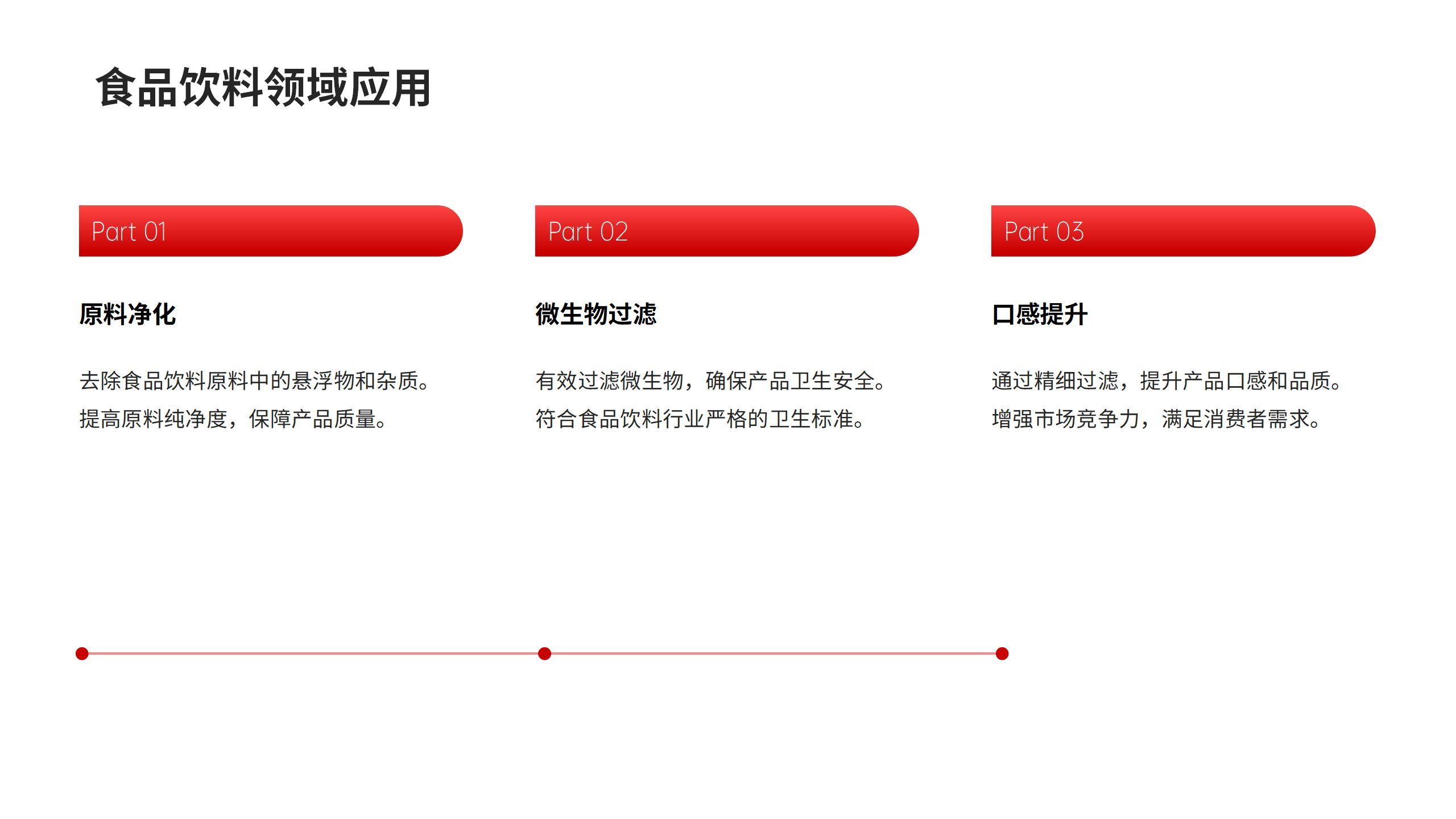 食品饮料领域应用

Part 01

原料净化

去除食品饮料原料中的悬浮物和杂质。
提高原料纯净度，保障产品质量。

Part 02

微生物过滤

有效过滤微生物，确保产品卫生安全。
符合食品饮料行业严格的卫生标准。

Part 03

口感提升

通过精细过滤，提升产品口感和品质。
增强市场竞争力，满足消费者需求。